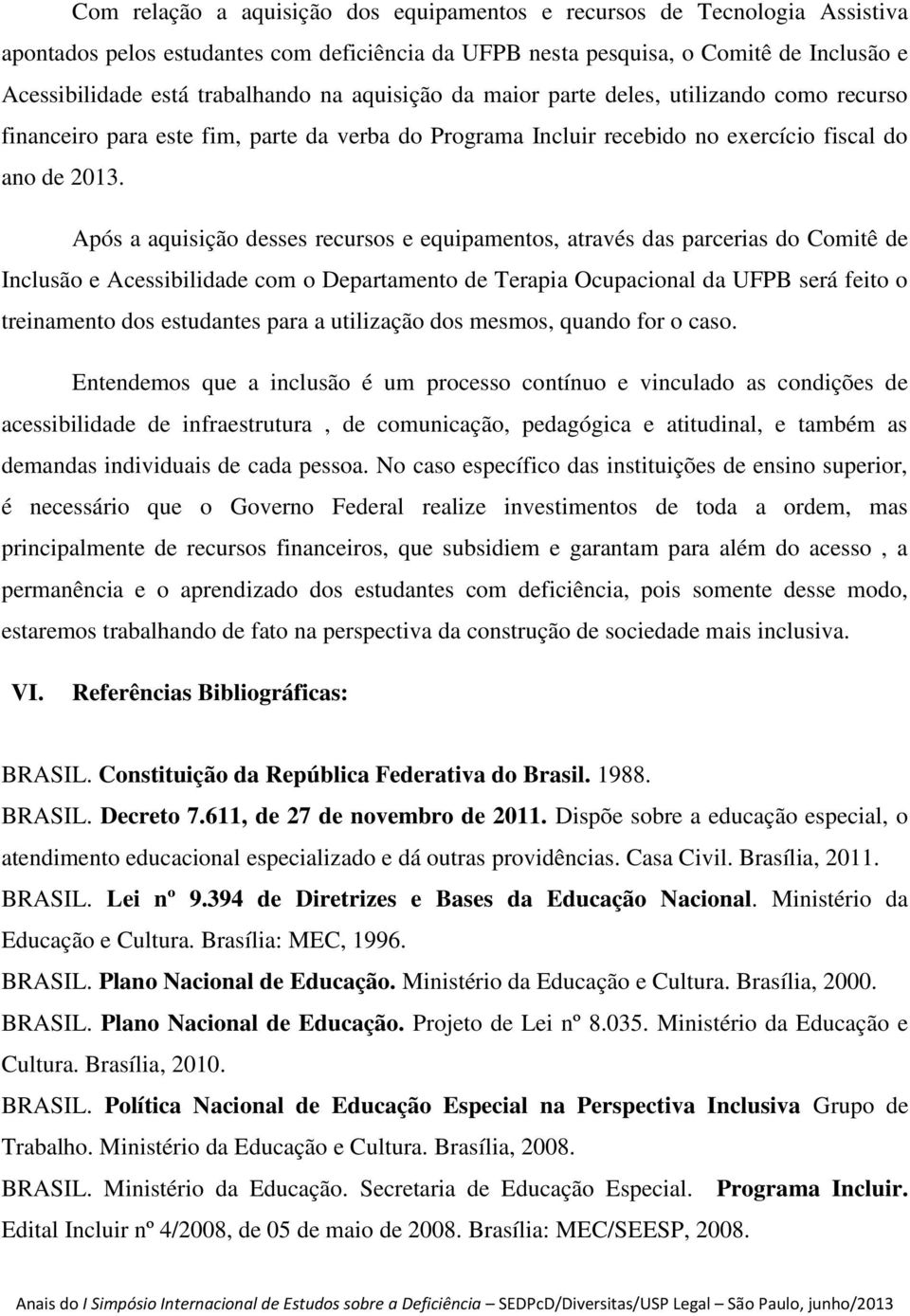 Com relação a aquisição dos equipamentos e recursos de Tecnologia Assistiva apontados pelos estudantes com deficiência da UFPB nesta pesquisa, o Comitê de Inclusão e Acessibilidade está trabalhando na aquisição da maior parte deles, utilizando como recurso financeiro para este fim, parte da verba do Programa Incluir recebido no exercício fiscal do ano de 2013.

Após a aquisição desses recursos e equipamentos, através das parcerias do Comitê de Inclusão e Acessibilidade com o Departamento de Terapia Ocupacional da UFPB será feito o treinamento dos estudantes para a utilização dos mesmos, quando for o caso.

Entendemos que a inclusão é um processo contínuo e vinculado as condições de acessibilidade de infraestrutura , de comunicação, pedagógica e atitudinal, e também as demandas individuais de cada pessoa. No caso específico das instituições de ensino superior, é necessário que o Governo Federal realize investimentos de toda a ordem, mas principalmente de recursos financeiros, que subsidiem e garantam para além do acesso , a permanência e o aprendizado dos estudantes com deficiência, pois somente desse modo, estaremos trabalhando de fato na perspectiva da construção de sociedade mais inclusiva.

VI. Referências Bibliográficas:

BRASIL. Constituição da República Federativa do Brasil. 1988.

BRASIL. Decreto 7.611, de 27 de novembro de 2011. Dispõe sobre a educação especial, o atendimento educacional especializado e dá outras providências. Casa Civil. Brasília, 2011.

BRASIL. Lei nº 9.394 de Diretrizes e Bases da Educação Nacional. Ministério da Educação e Cultura. Brasília: MEC, 1996.

BRASIL. Plano Nacional de Educação. Ministério da Educação e Cultura. Brasília, 2000.

BRASIL. Plano Nacional de Educação. Projeto de Lei nº 8.035. Ministério da Educação e Cultura. Brasília, 2010.

BRASIL. Política Nacional de Educação Especial na Perspectiva Inclusiva Grupo de Trabalho. Ministério da Educação e Cultura. Brasília, 2008.

BRASIL. Ministério da Educação. Secretaria de Educação Especial. Programa Incluir. Edital Incluir nº 4/2008, de 05 de maio de 2008. Brasília: MEC/SEESP, 2008.

Anais do I Simpósio Internacional de Estudos sobre a Deficiência – SEDPcD/Diversitas/USP Legal – São Paulo, junho/2013